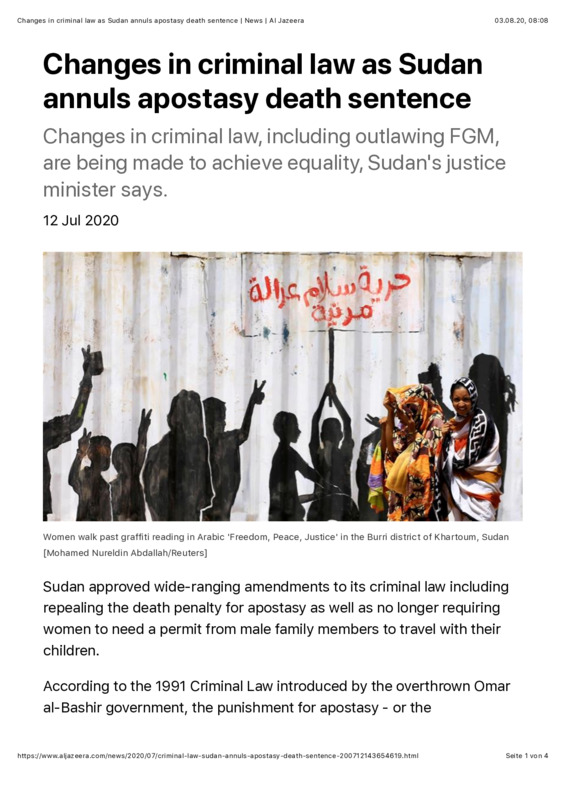 Changes in criminal law as Sudan annuls apostasy death sentence | News | Al Jazeera
03.08.20, 08:08

Changes in criminal law as Sudan annuls apostasy death sentence

Changes in criminal law, including outlawing FGM, are being made to achieve equality, Sudan's justice minister says.

12 Jul 2020

حرية سلام عدالة مدنية

Women walk past graffiti reading in Arabic 'Freedom, Peace, Justice' in the Burri district of Khartoum, Sudan [Mohamed Nureldin Abdallah/Reuters]

Sudan approved wide-ranging amendments to its criminal law including repealing the death penalty for apostasy as well as no longer requiring women to need a permit from male family members to travel with their children.

According to the 1991 Criminal Law introduced by the overthrown Omar al-Bashir government, the punishment for apostasy - or the

https://www.aljazeera.com/news/2020/07/criminal-law-sudan-annuls-apostasy-death-sentence-200712143654619.html
Seite 1 von 4